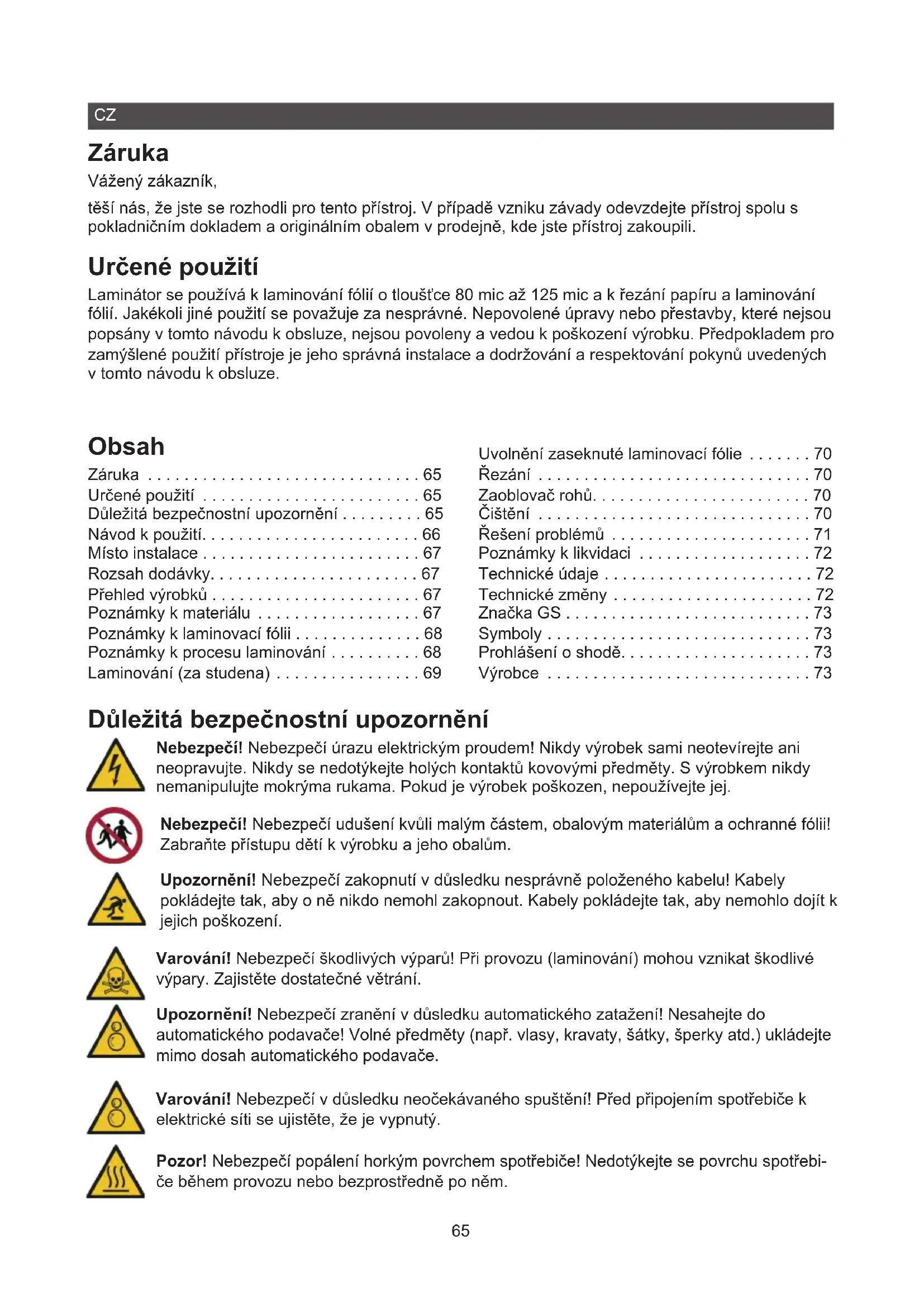 CZ

Záruka

Vážený zákazník,

těší nás, že jste se rozhodli pro tento přístroj. V případě vzniku závady odevzdejte přístroj spolu s pokladničním dokladem a originálním obalem v prodejně, kde jste přístroj zakoupili.

Určené použití

Laminátor se používá k laminování fólií o tloušťce 80 mic až 125 mic a k řezání papíru a laminování fólií. Jakékoli jiné použití se považuje za nesprávné. Nepovolené úpravy nebo přestavby, které nejsou popsány v tomto návodu k obsluze, nejsou povoleny a vedou k poškození výrobku. Předpokladem pro zamýšlené použití přístroje je jeho správná instalace a dodržování a respektování pokynů uvedených v tomto návodu k obsluze.

Obsah

Záruka . . . . . . . . . . . . . . . . . . . . . . . . . . . . . . 65
Určené použití . . . . . . . . . . . . . . . . . . . . . . . . 65
Důležitá bezpečnostní upozornění . . . . . . . . . 65
Návod k použití. . . . . . . . . . . . . . . . . . . . . . . . 66
Místo instalace . . . . . . . . . . . . . . . . . . . . . . . . 67
Rozsah dodávky. . . . . . . . . . . . . . . . . . . . . . . 67
Přehled výrobků . . . . . . . . . . . . . . . . . . . . . . . 67
Poznámky k materiálu . . . . . . . . . . . . . . . . . . 67
Poznámky k laminovací fólii . . . . . . . . . . . . . . 68
Poznámky k procesu laminování . . . . . . . . . . 68
Laminování (za studena) . . . . . . . . . . . . . . . . 69

Uvolnění zaseknuté laminovací fólie . . . . . . . 70
Řezání . . . . . . . . . . . . . . . . . . . . . . . . . . . . . . 70
Zaoblovač rohů. . . . . . . . . . . . . . . . . . . . . . . . 70
Čištění . . . . . . . . . . . . . . . . . . . . . . . . . . . . . . 70
Řešení problémů . . . . . . . . . . . . . . . . . . . . . . 71
Poznámky k likvidaci . . . . . . . . . . . . . . . . . . . 72
Technické údaje . . . . . . . . . . . . . . . . . . . . . . . 72
Technické změny . . . . . . . . . . . . . . . . . . . . . . 72
Značka GS . . . . . . . . . . . . . . . . . . . . . . . . . . . 73
Symboly . . . . . . . . . . . . . . . . . . . . . . . . . . . . . 73
Prohlášení o shodě. . . . . . . . . . . . . . . . . . . . . 73
Výrobce . . . . . . . . . . . . . . . . . . . . . . . . . . . . . 73

Důležitá bezpečnostní upozornění

Nebezpečí! Nebezpečí úrazu elektrickým proudem! Nikdy výrobek sami neotevírejte ani neopravujte. Nikdy se nedotýkejte holých kontaktů kovovými předměty. S výrobkem nikdy nemanipulujte mokrýma rukama. Pokud je výrobek poškozen, nepoužívejte jej.

Nebezpečí! Nebezpečí udušení kvůli malým částem, obalovým materiálům a ochranné fólii! Zabraňte přístupu dětí k výrobku a jeho obalům.

Upozornění! Nebezpečí zakopnutí v důsledku nesprávně položeného kabelu! Kabely pokládejte tak, aby o ně nikdo nemohl zakopnout. Kabely pokládejte tak, aby nemohlo dojít k jejich poškození.

Varování! Nebezpečí škodlivých výparů! Při provozu (laminování) mohou vznikat škodlivé výpary. Zajistěte dostatečné větrání.

Upozornění! Nebezpečí zranění v důsledku automatického zatažení! Nesahejte do automatického podavače! Volné předměty (např. vlasy, kravaty, šátky, šperky atd.) ukládejte mimo dosah automatického podavače.

Varování! Nebezpečí v důsledku neočekávaného spuštění! Před připojením spotřebiče k elektrické síti se ujistěte, že je vypnutý.

Pozor! Nebezpečí popálení horkým povrchem spotřebiče! Nedotýkejte se povrchu spotřebiče během provozu nebo bezprostředně po něm.

65